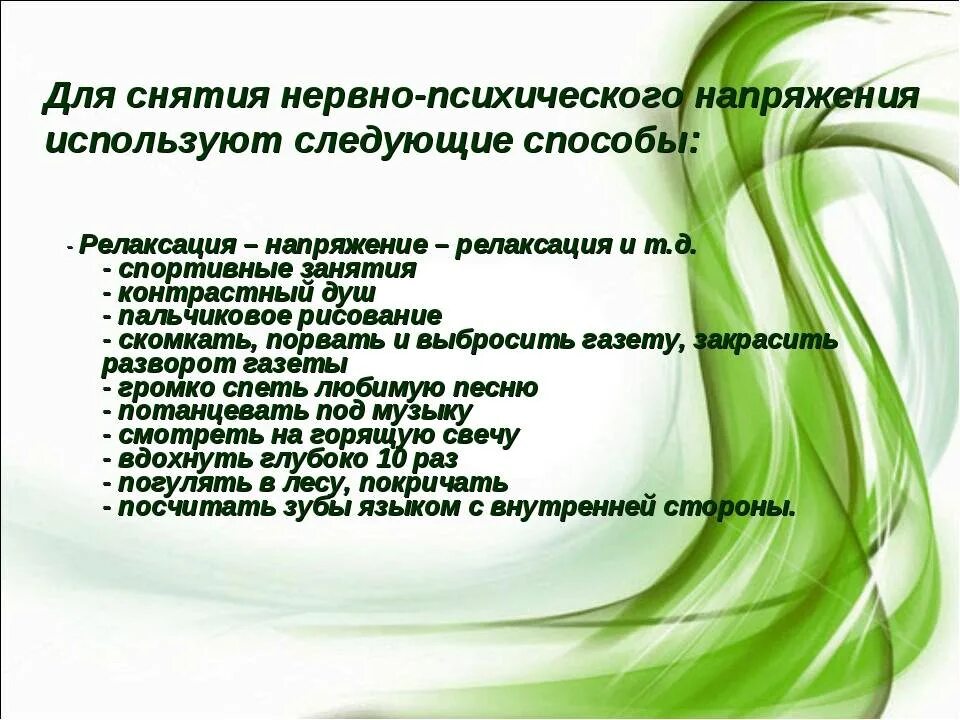 Для снятия нервно-психического напряжения используют следующие способы:

- Релаксация – напряжение – релаксация и т.д.
- спортивные занятия
- контрастный душ
- пальчиковое рисование
- скомкать, порвать и выбросить газету, закрасить разворот газеты
- громко спеть любимую песню
- потанцевать под музыку
- смотреть на горящую свечу
- вдохнуть глубоко 10 раз
- погулять в лесу, покричать
- посчитать зубы языком с внутренней стороны.